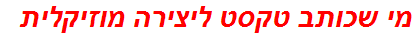 מי שכותב טקסט ליצירה מוזיקלית